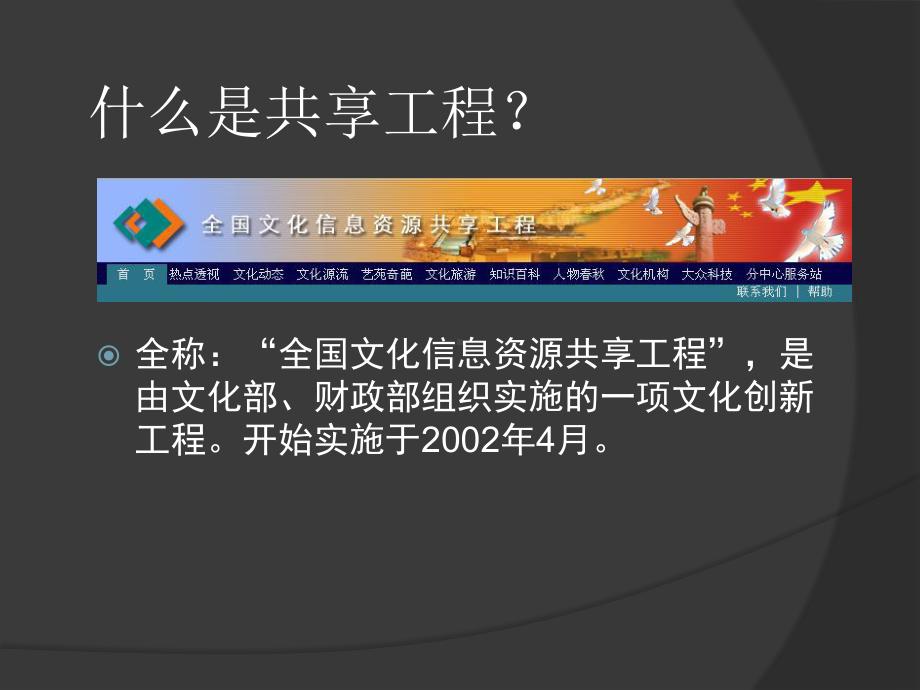 什么是共享工程？

全国文化信息资源共享工程

首 页 热点透视 文化动态 文化源流 艺苑奇葩 文化旅游 知识百科 人物春秋 文化机构 大众科技 分中心服务站

联系我们 | 帮助

全称：“全国文化信息资源共享工程”，是由文化部、财政部组织实施的一项文化创新工程。开始实施于2002年4月。